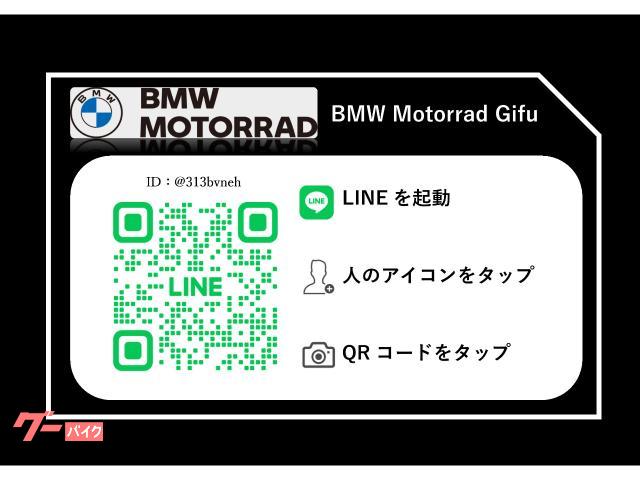 BMW
BMW MOTORRAD

BMW Motorrad Gifu

ID：@313bvneh

LINE

LINE

LINE を起動

人のアイコンをタップ

QR コードをタップ

グー バイク